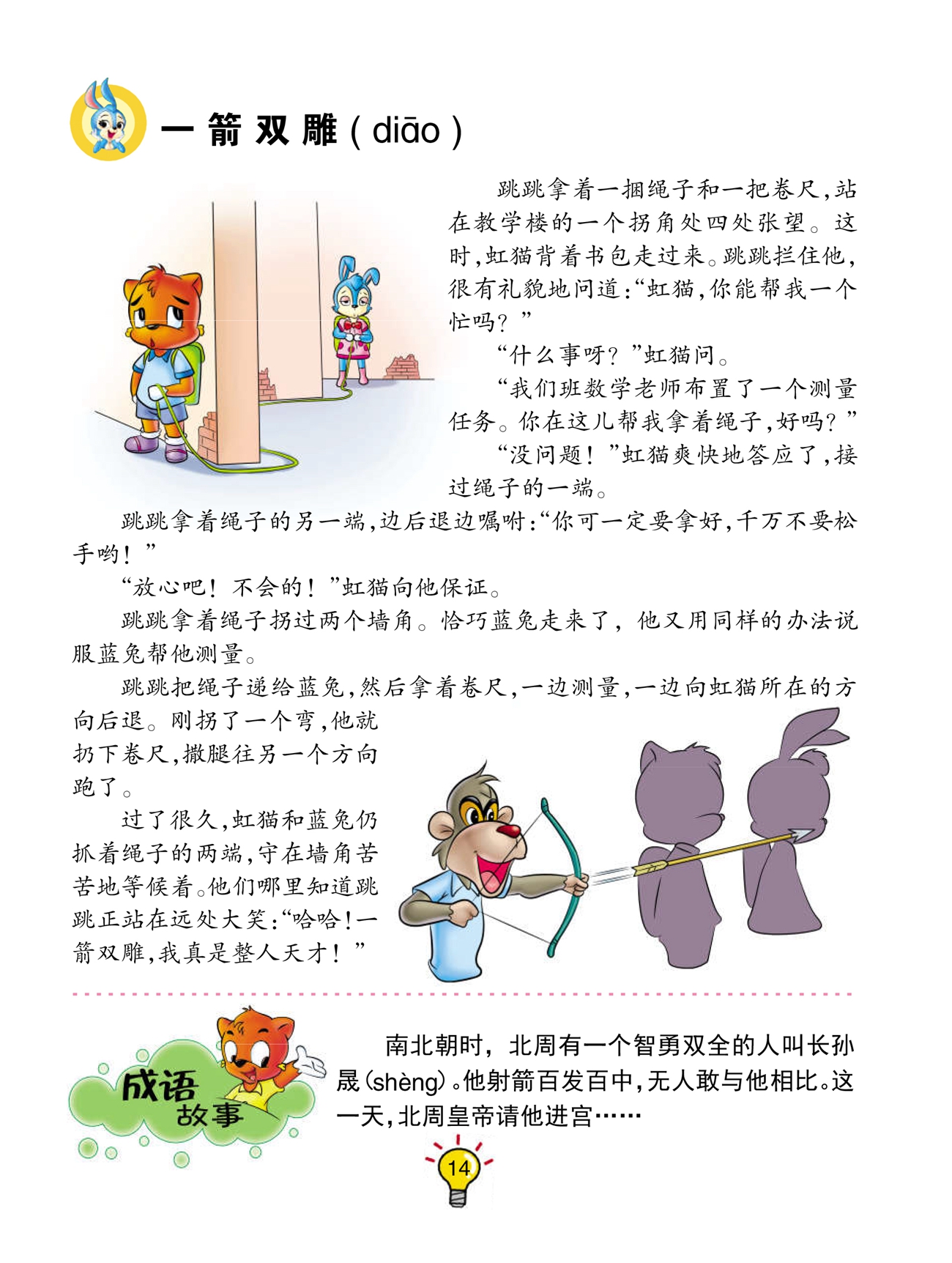 一箭双雕（diāo）

跳跳拿着一捆绳子和一把卷尺，站在教学楼的一个拐角处四处张望。这时，虹猫背着书包走过来。跳跳拦住他，很有礼貌地问道：“虹猫，你能帮我一个忙吗？”

“什么事呀？”虹猫问。

“我们班数学老师布置了一个测量任务。你在这儿帮我拿着绳子，好吗？”

“没问题！”虹猫爽快地答应了，接过绳子的一端。

跳跳拿着绳子的另一端，边后退边嘱咐：“你可一定要拿好，千万不要松手哟！”

“放心吧！不会的！”虹猫向他保证。

跳跳拿着绳子拐过两个墙角。恰巧蓝兔走来了，他又用同样的办法说服蓝兔帮他测量。

跳跳把绳子递给蓝兔，然后拿着卷尺，一边测量，一边向虹猫所在的方向后退。刚拐了一个弯，他就扔下卷尺，撒腿往另一个方向跑了。

过了很久，虹猫和蓝兔仍抓着绳子的两端，守在墙角苦苦地等候着。他们哪里知道跳跳正站在远处大笑：“哈哈！一箭双雕，我真是整人天才！”

成语故事

南北朝时，北周有一个智勇双全的人叫长孙晟（shèng）。他射箭百发百中，无人敢与他相比。这一天，北周皇帝请他进宫……

14